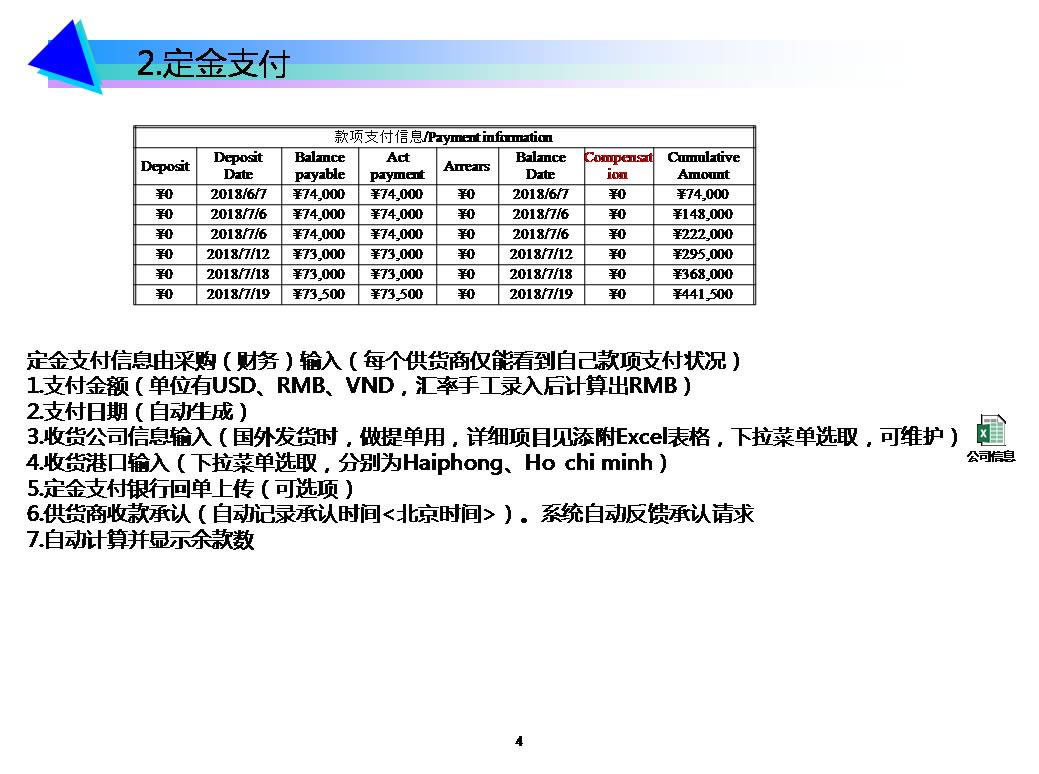 2.定金支付

款项支付信息/Payment information

| Deposit | Deposit Date | Balance payable | Act payment | Arrears | Balance Date | Compensation | Cumulative Amount |
|---|---|---|---|---|---|---|---|
| ¥0 | 2018/6/7 | ¥74,000 | ¥74,000 | ¥0 | 2018/6/7 | ¥0 | ¥74,000 |
| ¥0 | 2018/7/6 | ¥74,000 | ¥74,000 | ¥0 | 2018/7/6 | ¥0 | ¥148,000 |
| ¥0 | 2018/7/6 | ¥74,000 | ¥74,000 | ¥0 | 2018/7/6 | ¥0 | ¥222,000 |
| ¥0 | 2018/7/12 | ¥73,000 | ¥73,000 | ¥0 | 2018/7/12 | ¥0 | ¥295,000 |
| ¥0 | 2018/7/18 | ¥73,000 | ¥73,000 | ¥0 | 2018/7/18 | ¥0 | ¥368,000 |
| ¥0 | 2018/7/19 | ¥73,500 | ¥73,500 | ¥0 | 2018/7/19 | ¥0 | ¥441,500 |

定金支付信息由采购（财务）输入（每个供货商仅能看到自己款项支付状况）
1.支付金额（单位有USD、RMB、VND，汇率手工录入后计算出RMB）
2.支付日期（自动生成）
3.收货公司信息输入（国外发货时，做提单用，详细项目见添附Excel表格，下拉菜单选取，可维护）
公司信息
4.收货港口输入（下拉菜单选取，分别为Haiphong、Ho chi minh）
5.定金支付银行回单上传（可选项）
6.供货商收款承认（自动记录承认时间<北京时间>）。系统自动反馈承认请求
7.自动计算并显示余款数

4